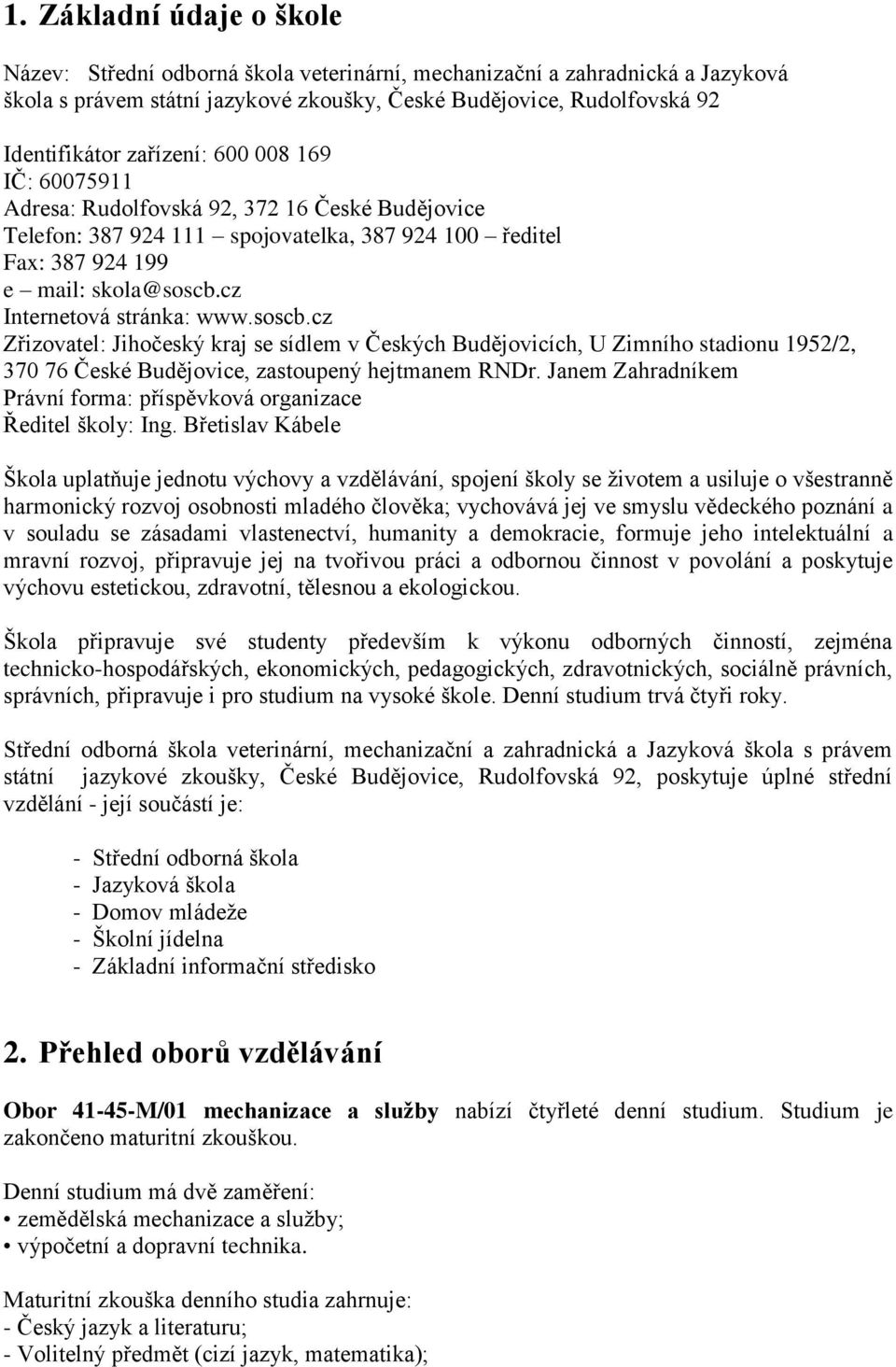 1. Základní údaje o škole

Název: Střední odborná škola veterinární, mechanizační a zahradnická a Jazyková škola s právem státní jazykové zkoušky, České Budějovice, Rudolfovská 92

Identifikátor zařízení: 600 008 169
IČ: 60075911
Adresa: Rudolfovská 92, 372 16 České Budějovice
Telefon: 387 924 111 – spojovatelka, 387 924 100 – ředitel
Fax: 387 924 199
e – mail: skola@soscb.cz
Internetová stránka: www.soscb.cz
Zřizovatel: Jihočeský kraj se sídlem v Českých Budějovicích, U Zimního stadionu 1952/2, 370 76 České Budějovice, zastoupený hejtmanem RNDr. Janem Zahradníkem
Právní forma: příspěvková organizace
Ředitel školy: Ing. Břetislav Kábele

Škola uplatňuje jednotu výchovy a vzdělávání, spojení školy se životem a usiluje o všestranně harmonický rozvoj osobnosti mladého člověka; vychovává jej ve smyslu vědeckého poznání a v souladu se zásadami vlastenectví, humanity a demokracie, formuje jeho intelektuální a mravní rozvoj, připravuje jej na tvořivou práci a odbornou činnost v povolání a poskytuje výchovu estetickou, zdravotní, tělesnou a ekologickou.

Škola připravuje své studenty především k výkonu odborných činností, zejména technicko-hospodářských, ekonomických, pedagogických, zdravotnických, sociálně právních, správních, připravuje i pro studium na vysoké škole. Denní studium trvá čtyři roky.

Střední odborná škola veterinární, mechanizační a zahradnická a Jazyková škola s právem státní jazykové zkoušky, České Budějovice, Rudolfovská 92, poskytuje úplné střední vzdělání - její součástí je:

- Střední odborná škola
- Jazyková škola
- Domov mládeže
- Školní jídelna
- Základní informační středisko

2. Přehled oborů vzdělávání

Obor 41-45-M/01 mechanizace a služby nabízí čtyřleté denní studium. Studium je zakončeno maturitní zkouškou.

Denní studium má dvě zaměření:
• zemědělská mechanizace a služby;
• výpočetní a dopravní technika.

Maturitní zkouška denního studia zahrnuje:
- Český jazyk a literaturu;
- Volitelný předmět (cizí jazyk, matematika);